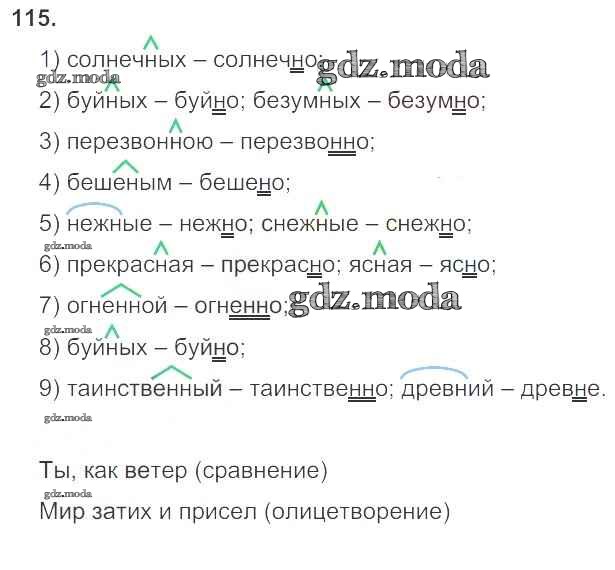 115.

1) солнечных – солнечно;

2) буйных – буйно; безумных – безумно;

3) перезвонною – перезвонно;

4) бешеным – бешено;

5) нежные – нежно; снежные – снежно;

6) прекрасная – прекрасно; ясная – ясно;

7) огненной – огненно;

8) буйных – буйно;

9) таинственный – таинственно; древний – древне.

Ты, как ветер (сравнение)

Мир затих и присел (олицетворение)

gdz.moda